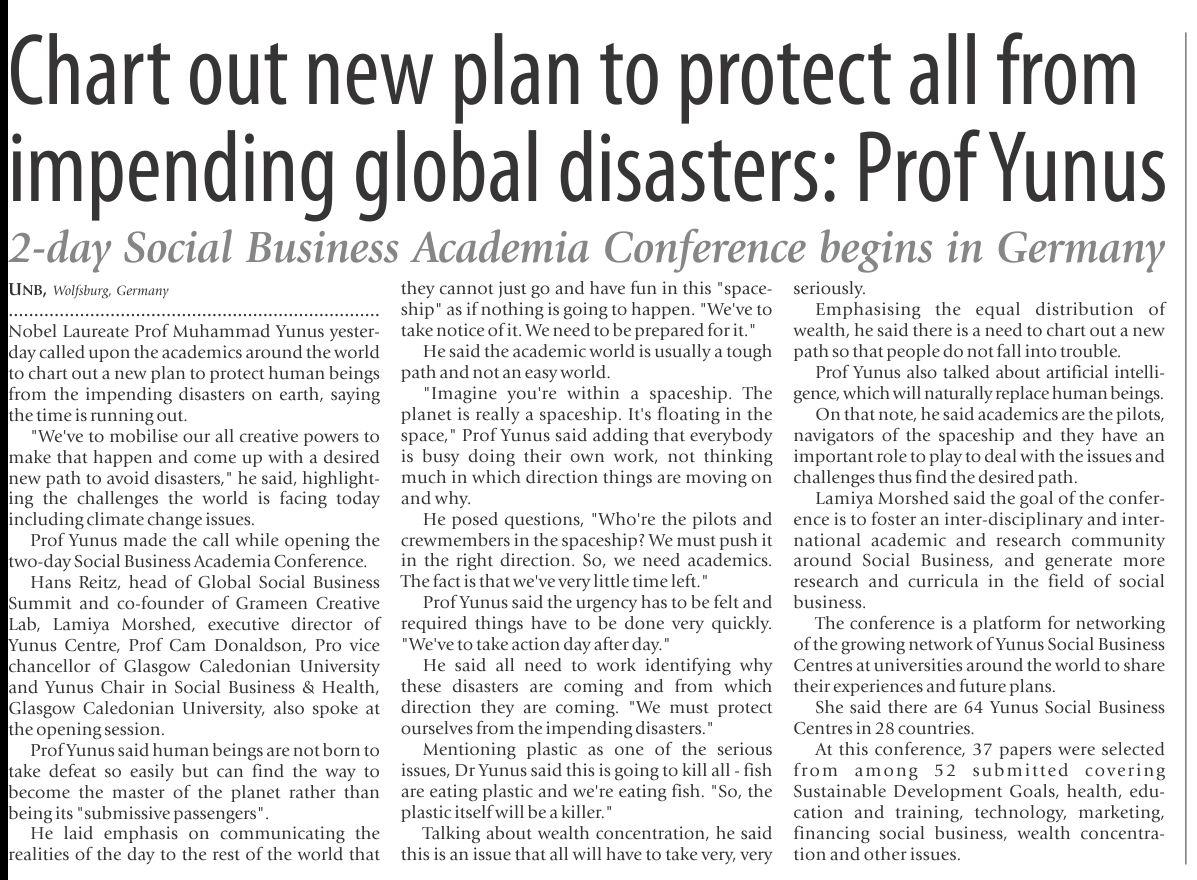 Chart out new plan to protect all from impending global disasters: Prof Yunus

2-day Social Business Academia Conference begins in Germany

UNB, Wolfsburg, Germany

Nobel Laureate Prof Muhammad Yunus yesterday called upon the academics around the world to chart out a new plan to protect human beings from the impending disasters on earth, saying the time is running out.

"We've to mobilise our all creative powers to make that happen and come up with a desired new path to avoid disasters," he said, highlighting the challenges the world is facing today including climate change issues.

Prof Yunus made the call while opening the two-day Social Business Academia Conference.

Hans Reitz, head of Global Social Business Summit and co-founder of Grameen Creative Lab, Lamiya Morshed, executive director of Yunus Centre, Prof Cam Donaldson, Pro vice chancellor of Glasgow Caledonian University and Yunus Chair in Social Business & Health, Glasgow Caledonian University, also spoke at the opening session.

Prof Yunus said human beings are not born to take defeat so easily but can find the way to become the master of the planet rather than being its "submissive passengers".

He laid emphasis on communicating the realities of the day to the rest of the world that they cannot just go and have fun in this "spaceship" as if nothing is going to happen. "We've to take notice of it. We need to be prepared for it."

He said the academic world is usually a tough path and not an easy world.

"Imagine you're within a spaceship. The planet is really a spaceship. It's floating in the space," Prof Yunus said adding that everybody is busy doing their own work, not thinking much in which direction things are moving on and why.

He posed questions, "Who're the pilots and crewmembers in the spaceship? We must push it in the right direction. So, we need academics. The fact is that we've very little time left."

Prof Yunus said the urgency has to be felt and required things have to be done very quickly. "We've to take action day after day."

He said all need to work identifying why these disasters are coming and from which direction they are coming. "We must protect ourselves from the impending disasters."

Mentioning plastic as one of the serious issues, Dr Yunus said this is going to kill all - fish are eating plastic and we're eating fish. "So, the plastic itself will be a killer."

Talking about wealth concentration, he said this is an issue that all will have to take very, very seriously.

Emphasising the equal distribution of wealth, he said there is a need to chart out a new path so that people do not fall into trouble.

Prof Yunus also talked about artificial intelligence, which will naturally replace human beings.

On that note, he said academics are the pilots, navigators of the spaceship and they have an important role to play to deal with the issues and challenges thus find the desired path.

Lamiya Morshed said the goal of the conference is to foster an inter-disciplinary and international academic and research community around Social Business, and generate more research and curricula in the field of social business.

The conference is a platform for networking of the growing network of Yunus Social Business Centres at universities around the world to share their experiences and future plans.

She said there are 64 Yunus Social Business Centres in 28 countries.

At this conference, 37 papers were selected from among 52 submitted covering Sustainable Development Goals, health, education and training, technology, marketing, financing social business, wealth concentration and other issues.